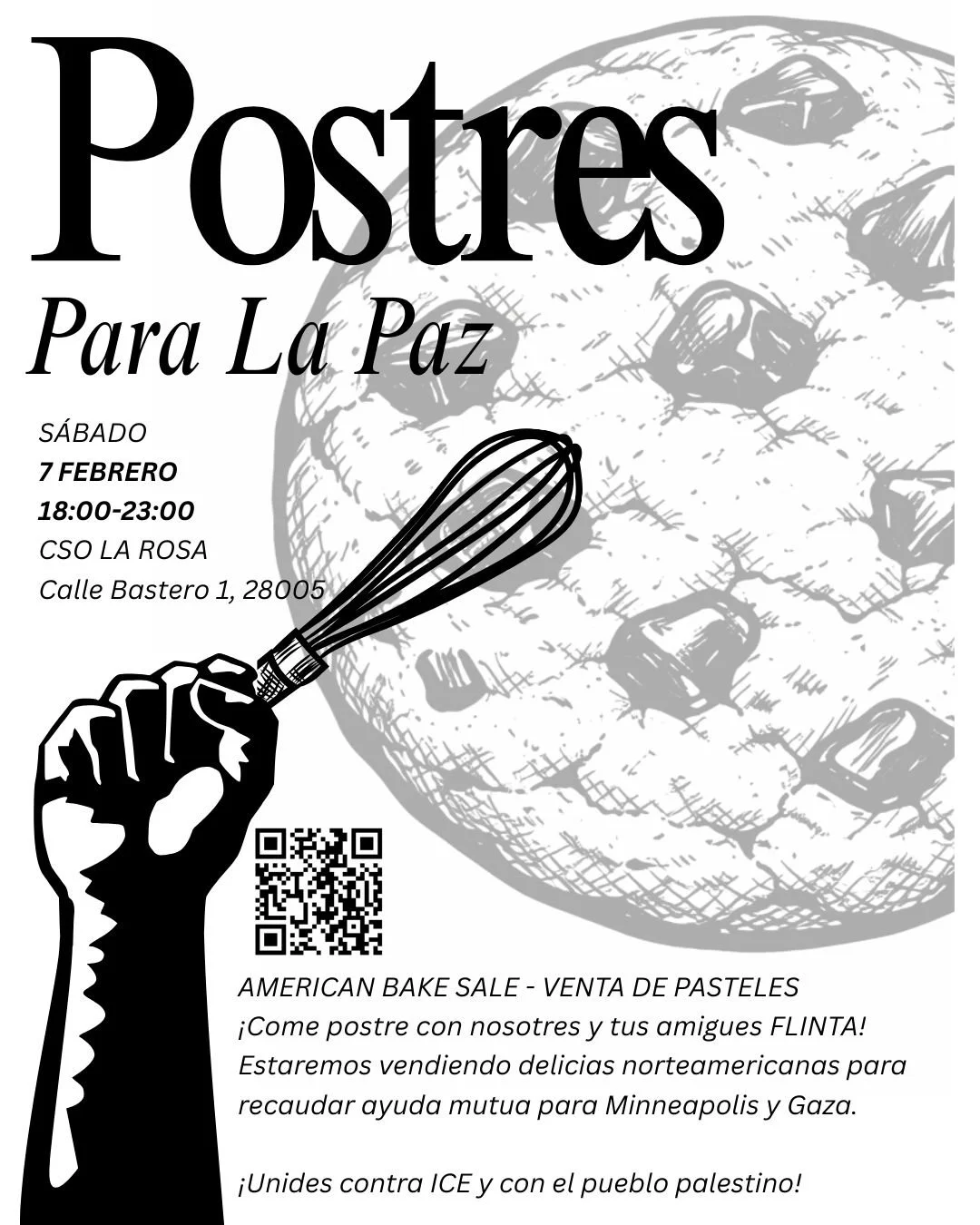 Postres
Para La Paz

SÁBADO
7 FEBRERO
18:00-23:00
CSO LA ROSA
Calle Bastero 1, 28005

AMERICAN BAKE SALE - VENTA DE PASTELES
¡Come postre con nosotres y tus amigues FLINTA! Estaremos vendiendo delicias norteamericanas para recaudar ayuda mutua para Minneapolis y Gaza.

¡Unides contra ICE y con el pueblo palestino!